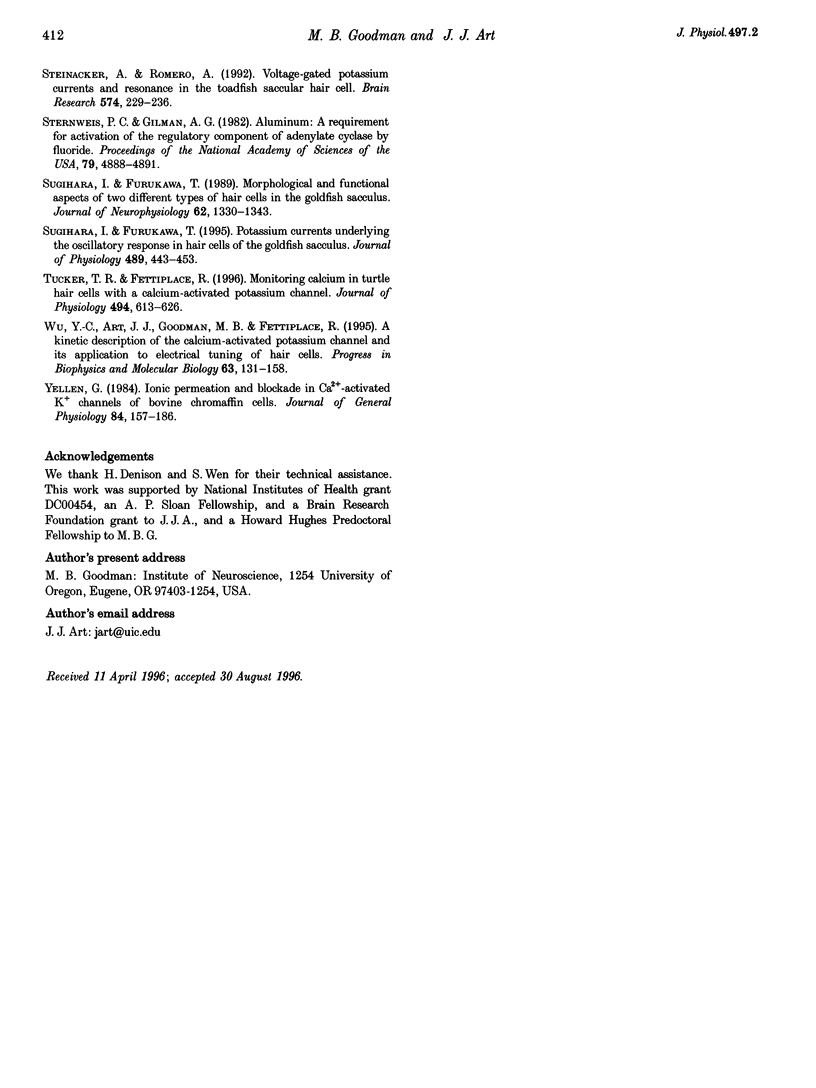 412 M. B. Goodman and J. J. Art J. Physiol. 497.2

Steinacker, A. & Romero, A. (1992). Voltage-gated potassium currents and resonance in the toadfish saccular hair cell. Brain Research 574, 229–236.

Sternweis, P. C. & Gilman, A. G. (1982). Aluminum: A requirement for activation of the regulatory component of adenylate cyclase by fluoride. Proceedings of the National Academy of Sciences of the USA, 79, 4888–4891.

Sugihara, I. & Furukawa, T. (1989). Morphological and functional aspects of two different types of hair cells in the goldfish sacculus. Journal of Neurophysiology 62, 1330–1343.

Sugihara, I. & Furukawa, T. (1995). Potassium currents underlying the oscillatory response in hair cells of the goldfish sacculus. Journal of Physiology 489, 443–453.

Tucker, T. R. & Fettiplace, R. (1996). Monitoring calcium in turtle hair cells with a calcium-activated potassium channel. Journal of Physiology 494, 613–626.

Wu, Y.-C., Art, J. J., Goodman, M. B. & Fettiplace, R. (1995). A kinetic description of the calcium-activated potassium channel and its application to electrical tuning of hair cells. Progress in Biophysics and Molecular Biology 63, 131–158.

Yellen, G. (1984). Ionic permeation and blockade in $Ca^{2+}$-activated $K^+$ channels of bovine chromaffin cells. Journal of General Physiology 84, 157–186.

Acknowledgements

We thank H. Denison and S. Wen for their technical assistance. This work was supported by National Institutes of Health grant DC00454, an A. P. Sloan Fellowship, and a Brain Research Foundation grant to J. J. A., and a Howard Hughes Predoctoral Fellowship to M. B. G.

Author's present address

M. B. Goodman: Institute of Neuroscience, 1254 University of Oregon, Eugene, OR 97403-1254, USA.

Author's email address

J. J. Art: jart@uic.edu

Received 11 April 1996; accepted 30 August 1996.